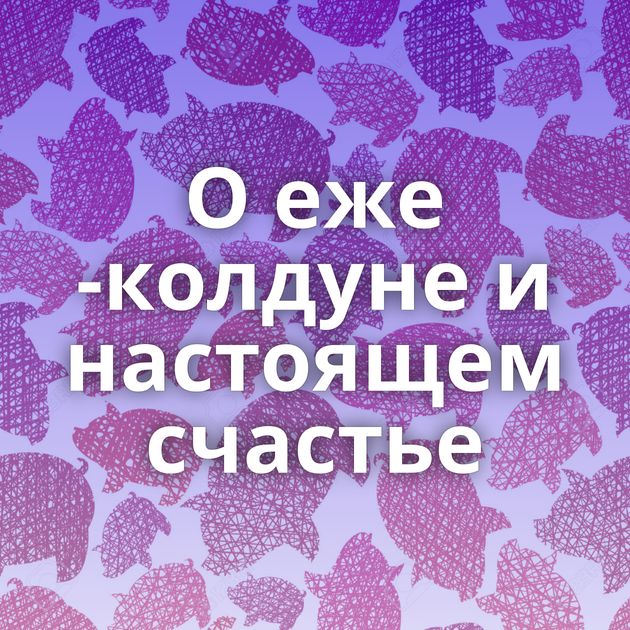 О еже -колдуне и настоящем счастье